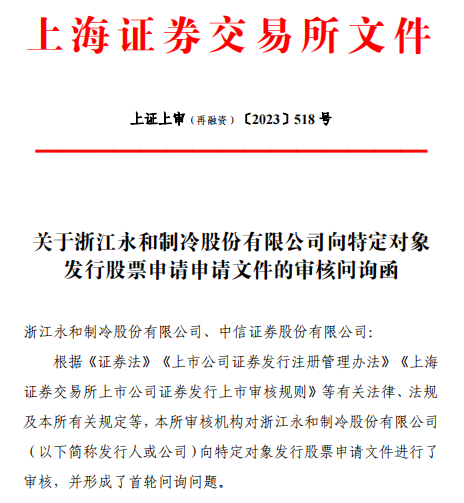 上海证券交易所文件

上证上审（再融资）〔2023〕518 号

关于浙江永和制冷股份有限公司向特定对象发行股票申请申请文件的审核问询函

浙江永和制冷股份有限公司、中信证券股份有限公司：

根据《证券法》《上市公司证券发行注册管理办法》《上海证券交易所上市公司证券发行上市审核规则》等有关法律、法规及本所有关规定等，本所审核机构对浙江永和制冷股份有限公司（以下简称发行人或公司）向特定对象发行股票申请文件进行了审核，并形成了首轮问询问题。